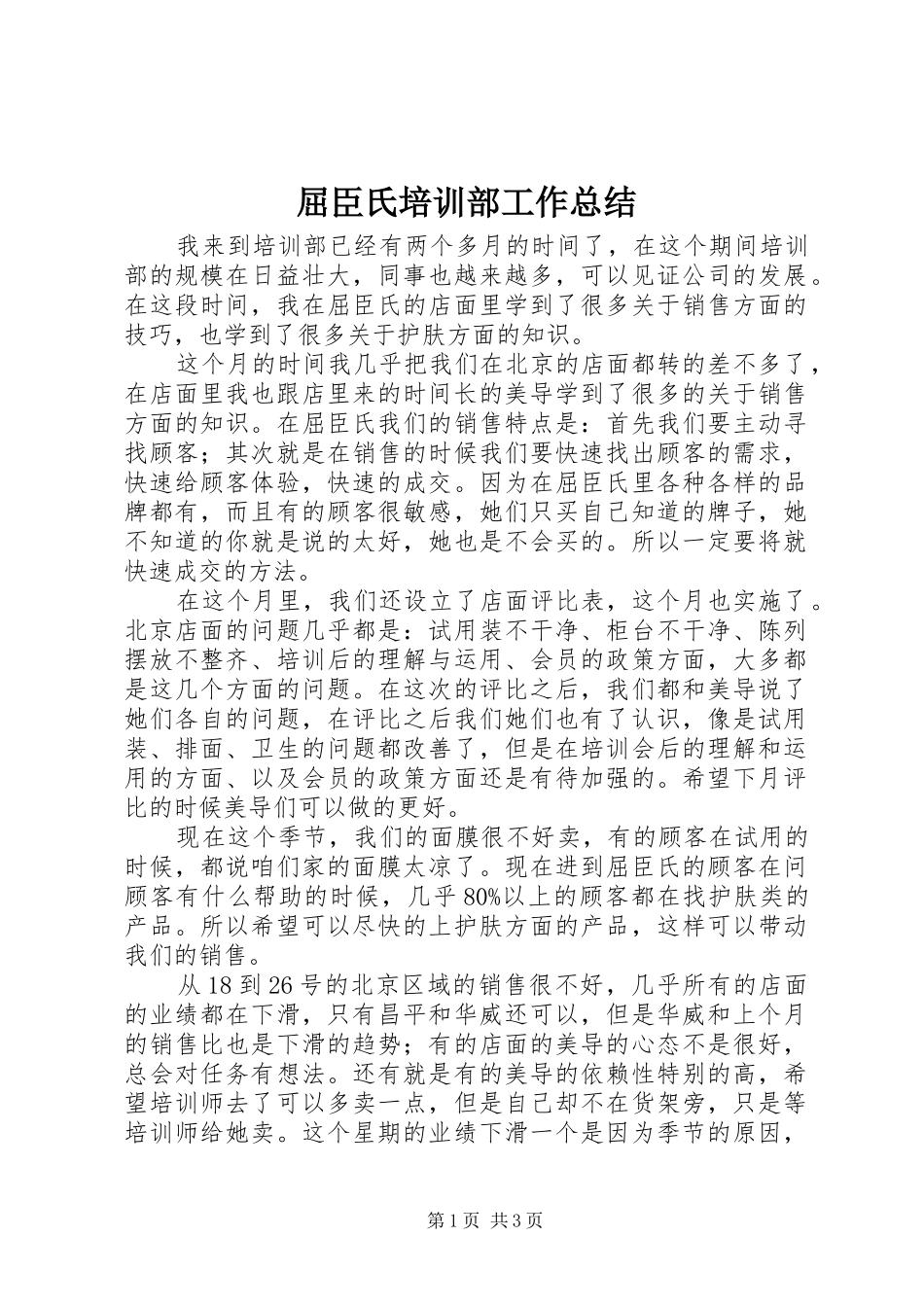 屈臣氏培训部工作总结

我来到培训部已经有两个多月的时间了，在这个期间培训部的规模在日益壮大，同事也越来越多，可以见证公司的发展。在这段时间，我在屈臣氏的店面里学到了很多关于销售方面的技巧，也学到了很多关于护肤方面的知识。

这个月的时间我几乎把我们在北京的店面都转的差不多了，在店面里我也跟店里来的时间长的美导学到了很多的关于销售方面的知识。在屈臣氏我们的销售特点是：首先我们要主动寻找顾客；其次就是在销售的时候我们要快速找出顾客的需求，快速给顾客体验，快速的成交。因为在屈臣氏里各种各样的品牌都有，而且有的顾客很敏感，她们只买自己知道的牌子，她不知道的你就是说的太好，她也是不会买的。所以一定要将就快速成交的方法。

在这个月里，我们还设立了店面评比表，这个月也实施了。北京店面的问题几乎都是：试用装不干净、柜台不干净、陈列摆放不整齐、培训后的理解与运用、会员的政策方面，大多都是这几个方面的问题。在这次的评比之后，我们都和美导说了她们各自的问题，在评比之后我们她们也有了认识，像是试用装、排面、卫生的问题都改善了，但是在培训会后的理解和运用的方面、以及会员的政策方面还是有待加强的。希望下月评比的时候美导们可以做的更好。

现在这个季节，我们的面膜很不好卖，有的顾客在试用的时候，都说咱们家的面膜太凉了。现在进到屈臣氏的顾客在问顾客有什么帮助的时候，几乎80%以上的顾客都在找护肤类的产品。所以希望可以尽快的上护肤方面的产品，这样可以带动我们的销售。

从18到26号的北京区域的销售很不好，几乎所有的店面的业绩都在下滑，只有昌平和华威还可以，但是华威和上个月的销售比也是下滑的趋势；有的店面的美导的心态不是很好，总会对任务有想法。还有就是有的美导的依赖性特别的高，希望培训师去了可以多卖一点，但是自己却不在货架旁，只是等培训师给她卖。这个星期的业绩下滑一个是因为季节的原因，

第1页 共3页